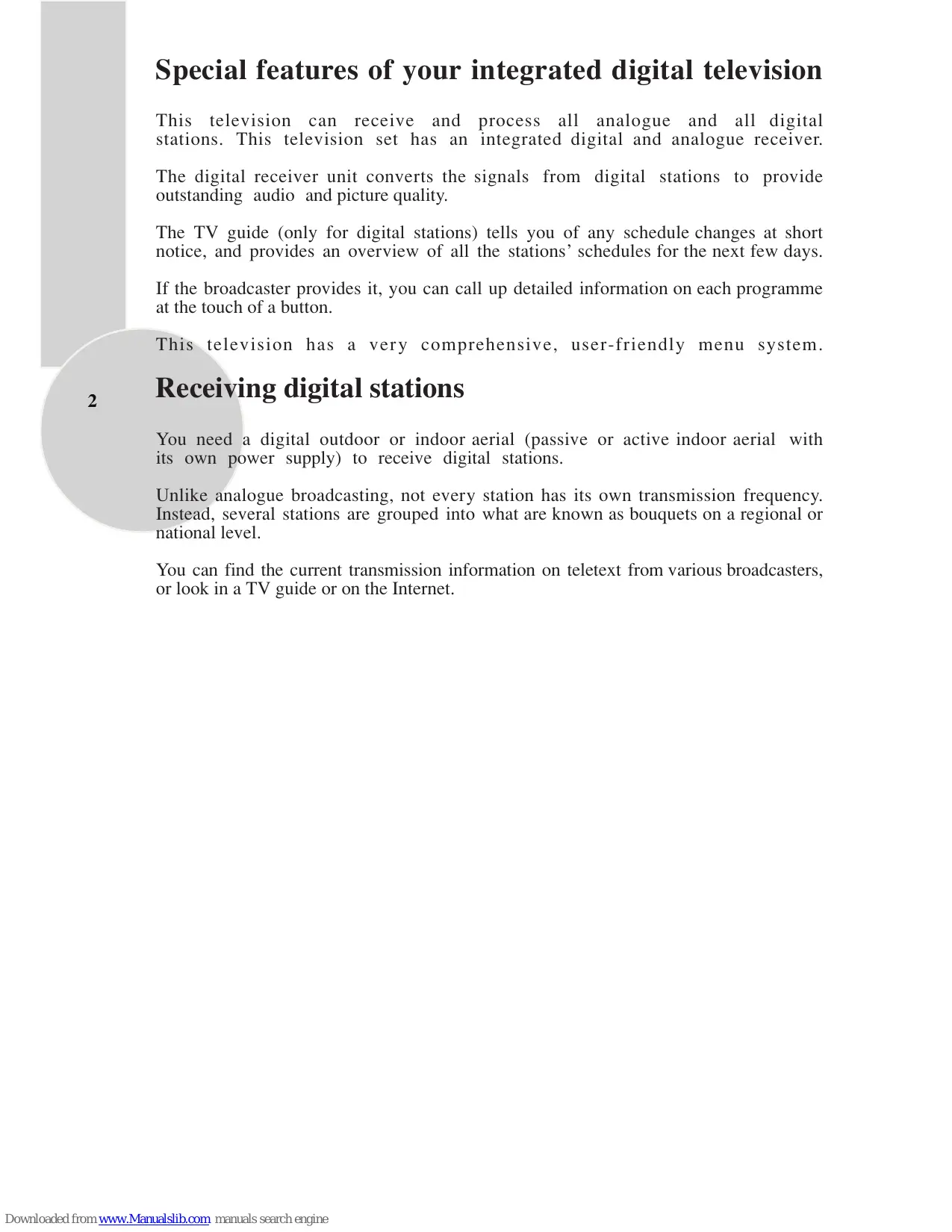 Special features of your integrated digital television

This television can receive and process all analogue and all digital stations. This television set has an integrated digital and analogue receiver.

The digital receiver unit converts the signals from digital stations to provide outstanding audio and picture quality.

The TV guide (only for digital stations) tells you of any schedule changes at short notice, and provides an overview of all the stations' schedules for the next few days.

If the broadcaster provides it, you can call up detailed information on each programme at the touch of a button.

This television has a very comprehensive, user-friendly menu system.

2

Receiving digital stations

You need a digital outdoor or indoor aerial (passive or active indoor aerial with its own power supply) to receive digital stations.

Unlike analogue broadcasting, not every station has its own transmission frequency. Instead, several stations are grouped into what are known as bouquets on a regional or national level.

You can find the current transmission information on teletext from various broadcasters, or look in a TV guide or on the Internet.

Downloaded from www.Manualslib.com manuals search engine